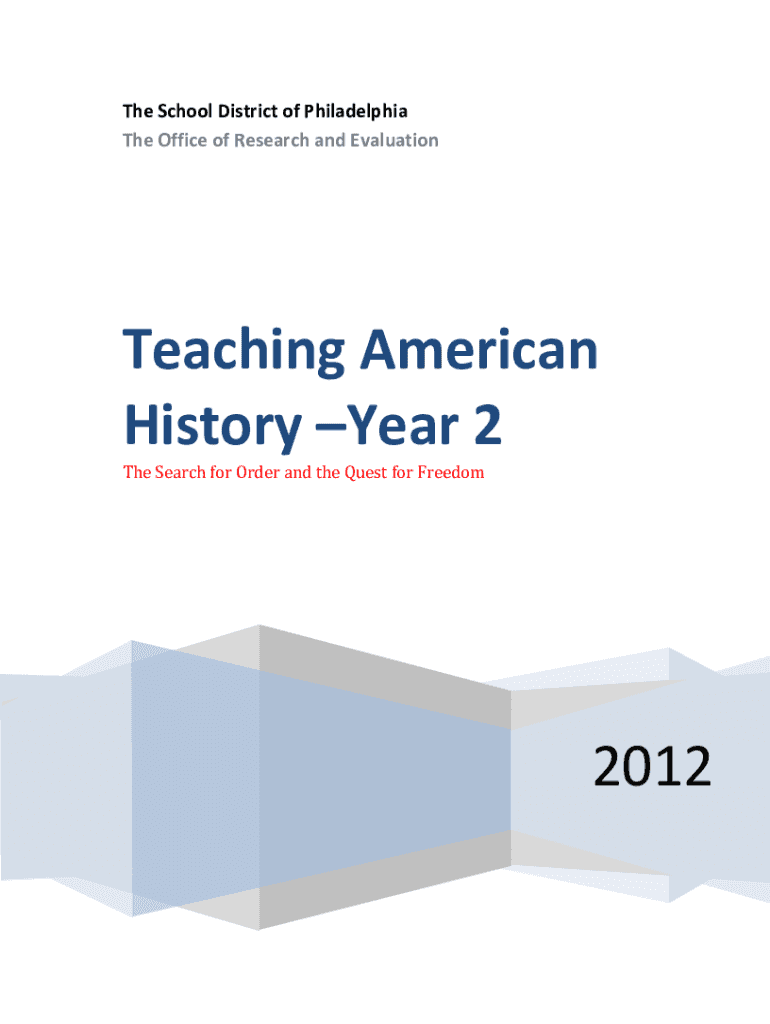 The School District of Philadelphia
The Office of Research and Evaluation

Teaching American History –Year 2
The Search for Order and the Quest for Freedom

2012